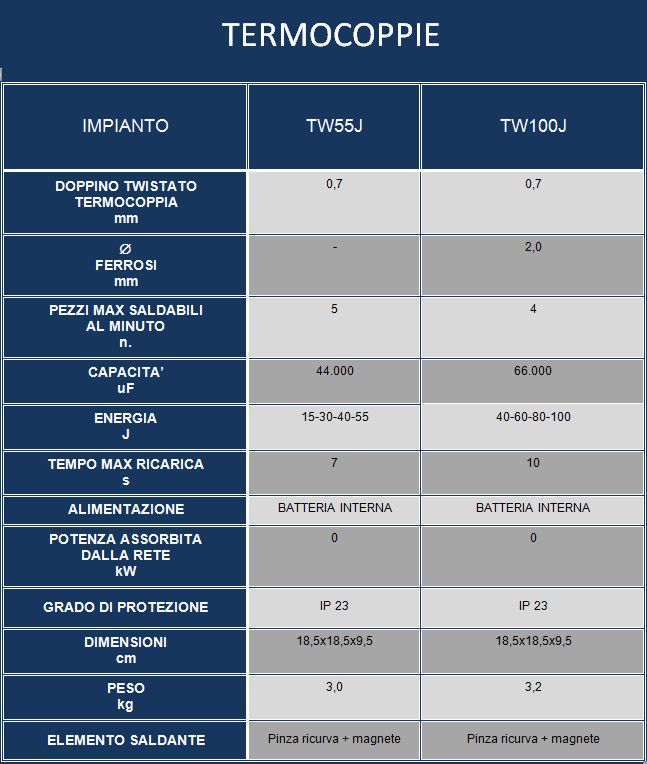 TERMOCOPPIE

| IMPIANTO | TW55J | TW100J |
|---|---|---|
| DOPPINO TWISTATO TERMOCOPPIA mm | 0,7 | 0,7 |
| Ø FERROSI mm | - | 2,0 |
| PEZZI MAX SALDABILI AL MINUTO n. | 5 | 4 |
| CAPACITA' uF | 44.000 | 66.000 |
| ENERGIA J | 15-30-40-55 | 40-60-80-100 |
| TEMPO MAX RICARICA s | 7 | 10 |
| ALIMENTAZIONE | BATTERIA INTERNA | BATTERIA INTERNA |
| POTENZA ASSORBITA DALLA RETE kW | 0 | 0 |
| GRADO DI PROTEZIONE | IP 23 | IP 23 |
| DIMENSIONI cm | 18,5x18,5x9,5 | 18,5x18,5x9,5 |
| PESO kg | 3,0 | 3,2 |
| ELEMENTO SALDANTE | Pinza ricurva + magnete | Pinza ricurva + magnete |